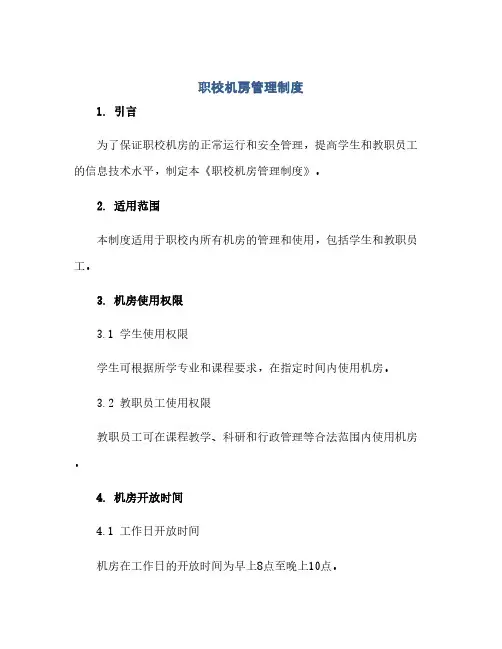 职校机房管理制度

1. 引言

为了保证职校机房的正常运行和安全管理，提高学生和教职员工的信息技术水平，制定本《职校机房管理制度》。

2. 适用范围

本制度适用于职校内所有机房的管理和使用，包括学生和教职员工。

3. 机房使用权限

3.1 学生使用权限

学生可根据所学专业和课程要求，在指定时间内使用机房。

3.2 教职员工使用权限

教职员工可在课程教学、科研和行政管理等合法范围内使用机房。

4. 机房开放时间

4.1 工作日开放时间

机房在工作日的开放时间为早上8点至晚上10点。